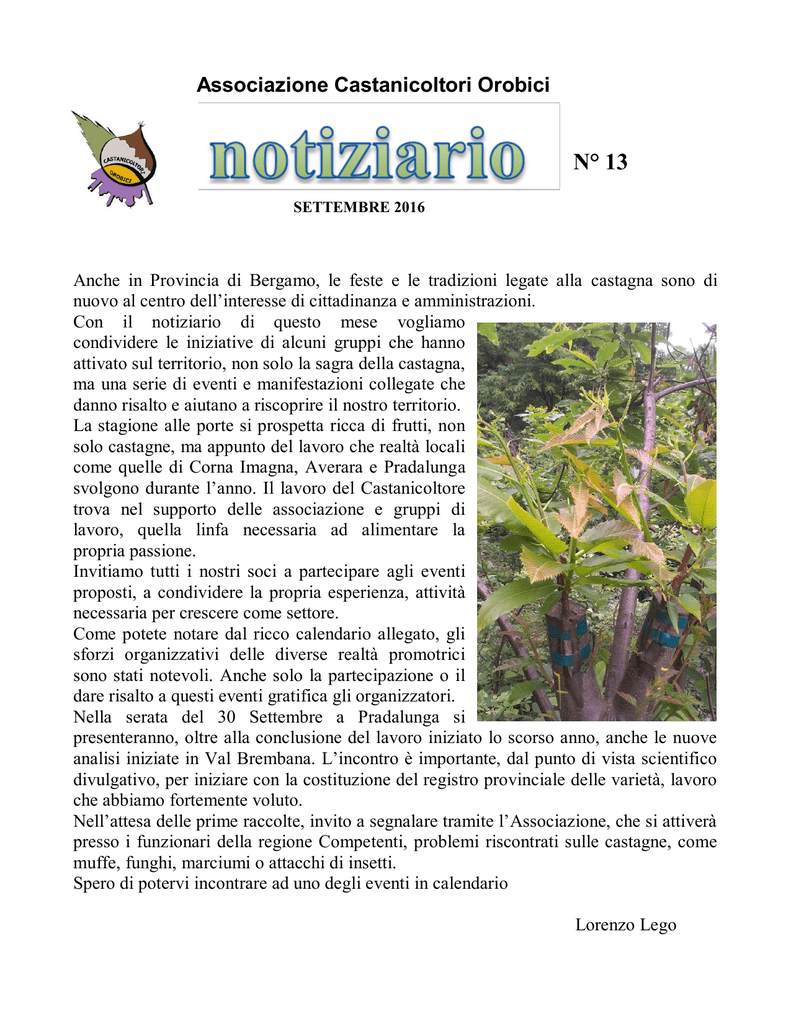 Associazione Castanicoltori Orobici

CASTANICOLTORI OROBICI

notiziario

N° 13

SETTEMBRE 2016

Anche in Provincia di Bergamo, le feste e le tradizioni legate alla castagna sono di nuovo al centro dell'interesse di cittadinanza e amministrazioni.
Con il notiziario di questo mese vogliamo condividere le iniziative di alcuni gruppi che hanno attivato sul territorio, non solo la sagra della castagna, ma una serie di eventi e manifestazioni collegate che danno risalto e aiutano a riscoprire il nostro territorio.
La stagione alle porte si prospetta ricca di frutti, non solo castagne, ma appunto del lavoro che realtà locali come quelle di Corna Imagna, Averara e Pradalunga svolgono durante l'anno. Il lavoro del Castanicoltore trova nel supporto delle associazione e gruppi di lavoro, quella linfa necessaria ad alimentare la propria passione.
Invitiamo tutti i nostri soci a partecipare agli eventi proposti, a condividere la propria esperienza, attività necessaria per crescere come settore.
Come potete notare dal ricco calendario allegato, gli sforzi organizzativi delle diverse realtà promotrici sono stati notevoli. Anche solo la partecipazione o il dare risalto a questi eventi gratifica gli organizzatori.
Nella serata del 30 Settembre a Pradalunga si presenteranno, oltre alla conclusione del lavoro iniziato lo scorso anno, anche le nuove analisi iniziate in Val Brembana. L'incontro è importante, dal punto di vista scientifico divulgativo, per iniziare con la costituzione del registro provinciale delle varietà, lavoro che abbiamo fortemente voluto.
Nell'attesa delle prime raccolte, invito a segnalare tramite l'Associazione, che si attiverà presso i funzionari della regione Competenti, problemi riscontrati sulle castagne, come muffe, funghi, marciumi o attacchi di insetti.
Spero di potervi incontrare ad uno degli eventi in calendario

Lorenzo Lego